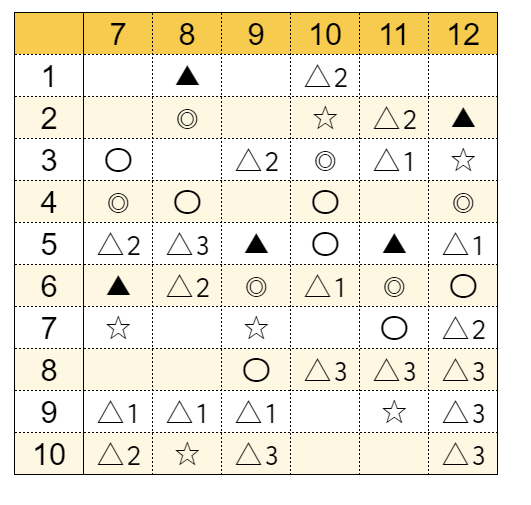 |  | 7 | 8 | 9 | 10 | 11 | 12 |
|---|---|---|---|---|---|---|
| 1 |  | ▲ |  | △2 |  |  |
| 2 |  | ◎ |  | ☆ | △2 | ▲ |
| 3 | ○ |  | △2 | ◎ | △1 | ☆ |
| 4 | ◎ | ○ |  | ○ |  | ◎ |
| 5 | △2 | △3 | ▲ | ○ | ▲ | △1 |
| 6 | ▲ | △2 | ◎ | △1 | ◎ | ○ |
| 7 | ☆ |  | ☆ |  | ○ | △2 |
| 8 |  |  | ○ | △3 | △3 | △3 |
| 9 | △1 | △1 | △1 |  | ☆ | △3 |
| 10 | △2 | ☆ | △3 |  |  | △3 |